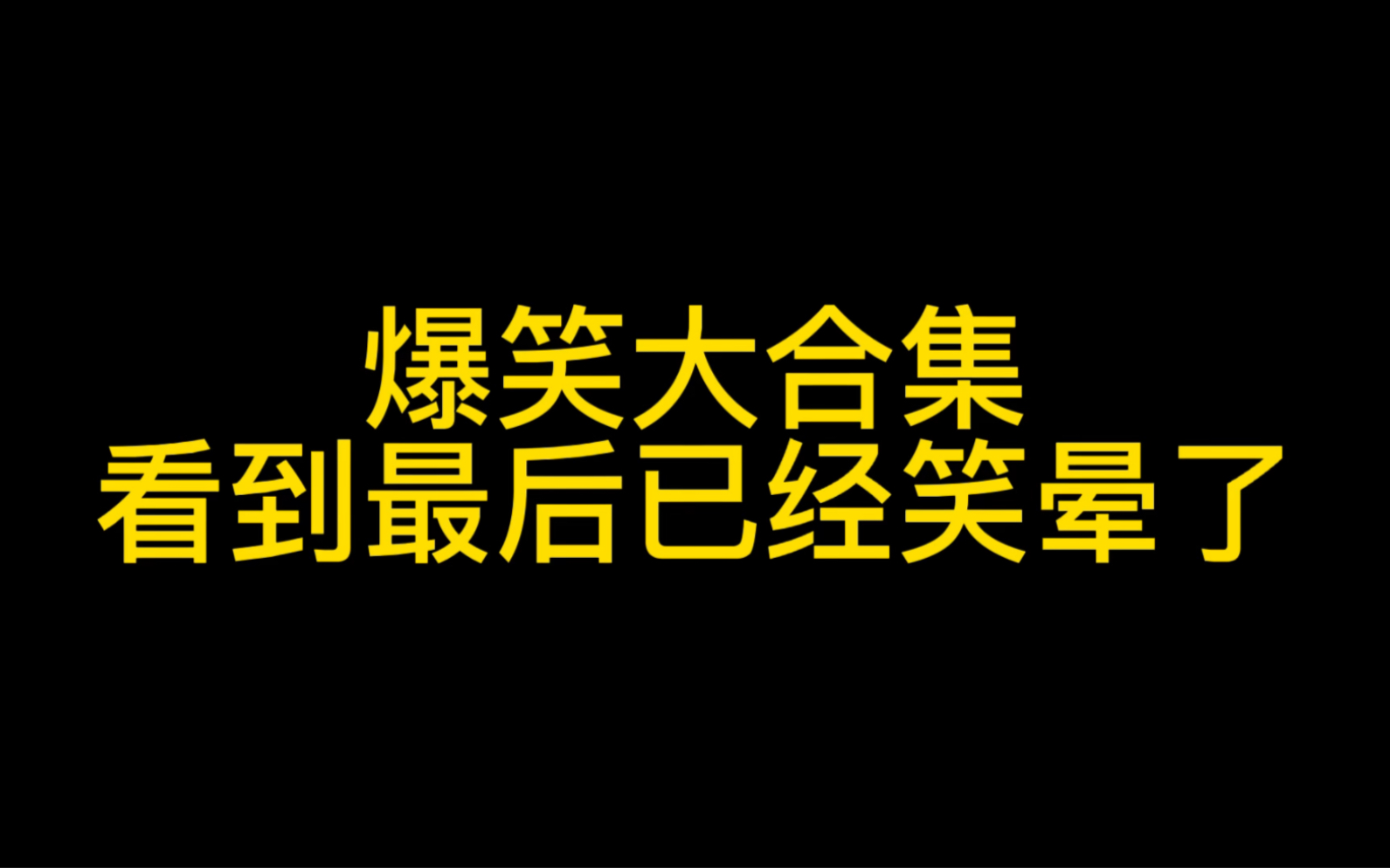 爆笑大合集
看到最后已经笑晕了